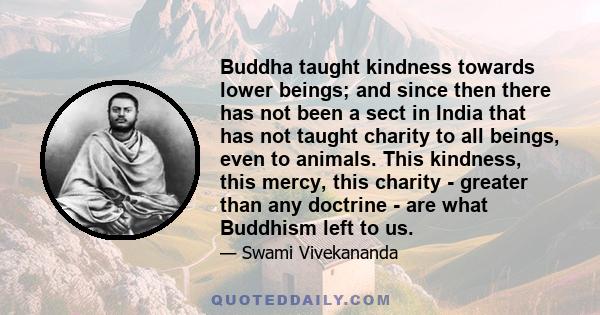 Buddha taught kindness towards lower beings; and since then there has not been a sect in India that has not taught charity to all beings, even to animals. This kindness, this mercy, this charity - greater than any doctrine - are what Buddhism left to us.

— Swami Vivekananda

QUOTEDDAILY.COM